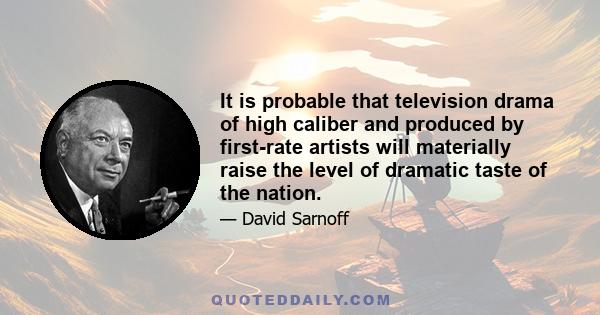 It is probable that television drama of high caliber and produced by first-rate artists will materially raise the level of dramatic taste of the nation.

— David Sarnoff

QUOTEDDAILY.COM